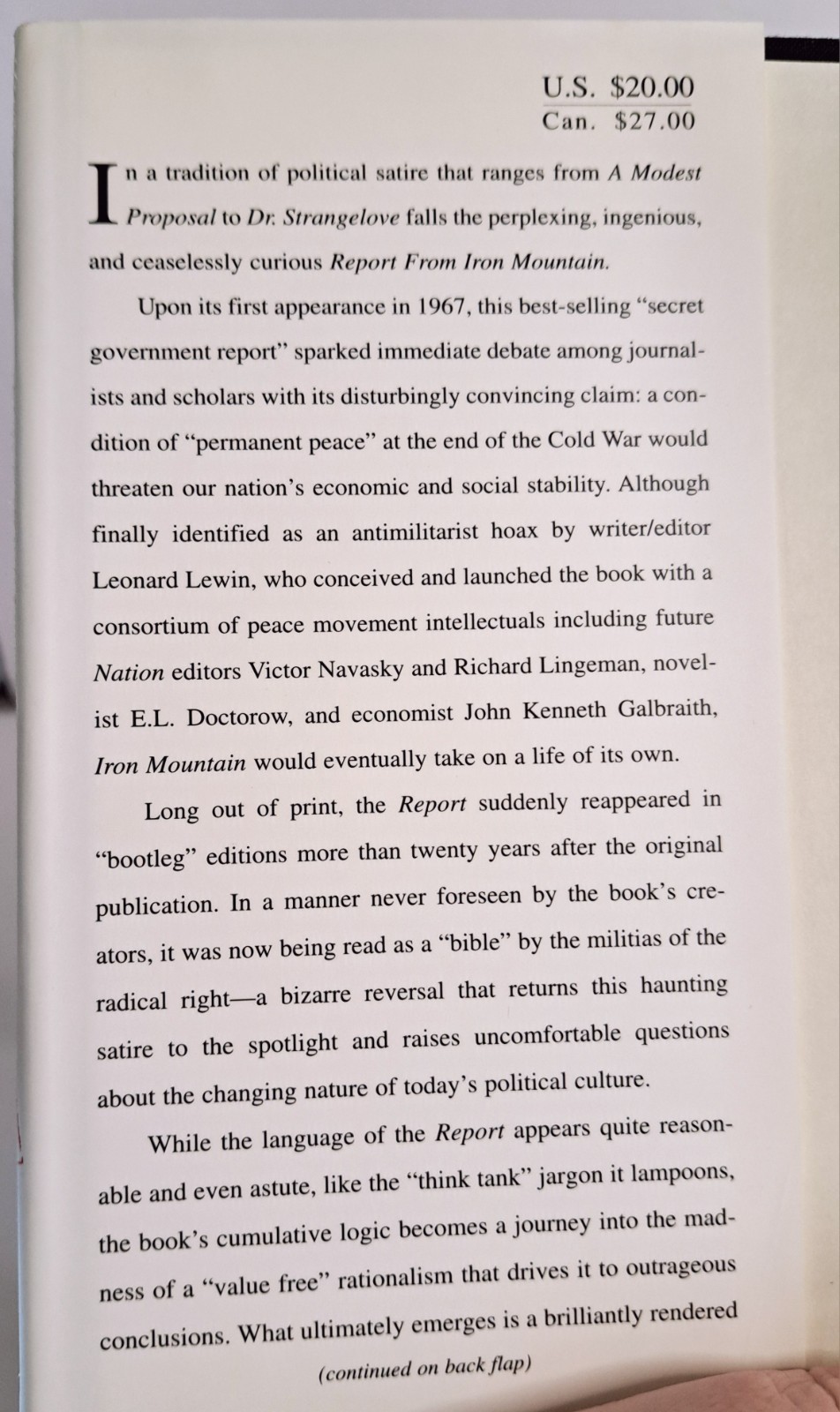 U.S. $20.00
Can. $27.00

In a tradition of political satire that ranges from A Modest Proposal to Dr. Strangelove falls the perplexing, ingenious, and ceaselessly curious Report From Iron Mountain.

Upon its first appearance in 1967, this best-selling "secret government report" sparked immediate debate among journalists and scholars with its disturbingly convincing claim: a condition of "permanent peace" at the end of the Cold War would threaten our nation's economic and social stability. Although finally identified as an antimilitarist hoax by writer/editor Leonard Lewin, who conceived and launched the book with a consortium of peace movement intellectuals including future Nation editors Victor Navasky and Richard Lingeman, novelist E.L. Doctorow, and economist John Kenneth Galbraith, Iron Mountain would eventually take on a life of its own.

Long out of print, the Report suddenly reappeared in "bootleg" editions more than twenty years after the original publication. In a manner never foreseen by the book's creators, it was now being read as a "bible" by the militias of the radical right—a bizarre reversal that returns this haunting satire to the spotlight and raises uncomfortable questions about the changing nature of today's political culture.

While the language of the Report appears quite reasonable and even astute, like the "think tank" jargon it lampoons, the book's cumulative logic becomes a journey into the madness of a "value free" rationalism that drives it to outrageous conclusions. What ultimately emerges is a brilliantly rendered

(continued on back flap)